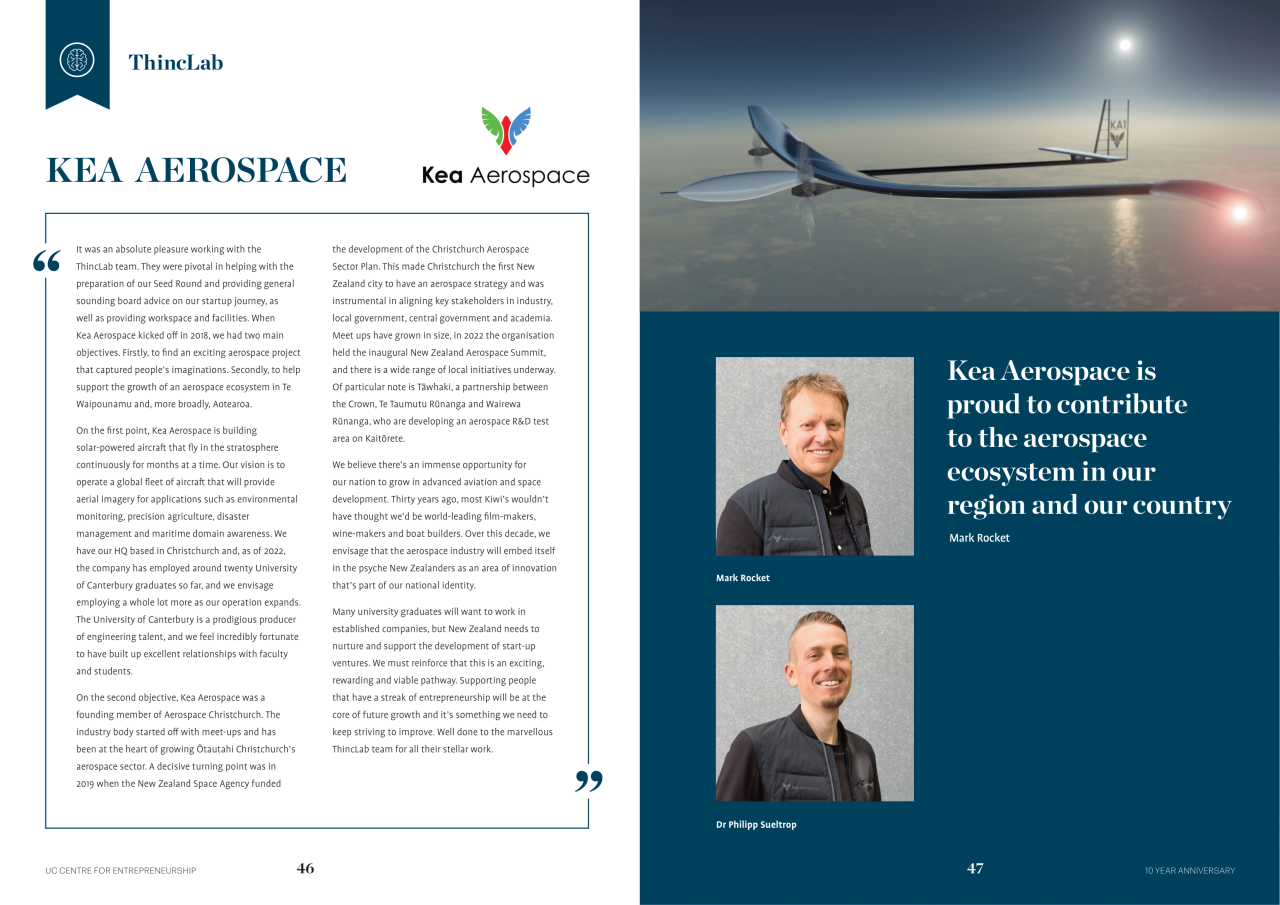 ThincLab

KEA AEROSPACE

Kea Aerospace

“

It was an absolute pleasure working with the ThincLab team. They were pivotal in helping with the preparation of our Seed Round and providing general sounding board advice on our startup journey, as well as providing workspace and facilities. When Kea Aerospace kicked off in 2018, we had two main objectives. Firstly, to find an exciting aerospace project that captured people's imaginations. Secondly, to help support the growth of an aerospace ecosystem in Te Waipounamu and, more broadly, Aotearoa.

On the first point, Kea Aerospace is building solar-powered aircraft that fly in the stratosphere continuously for months at a time. Our vision is to operate a global fleet of aircraft that will provide aerial imagery for applications such as environmental monitoring, precision agriculture, disaster management and maritime domain awareness. We have our HQ based in Christchurch and, as of 2022, the company has employed around twenty University of Canterbury graduates so far, and we envisage employing a whole lot more as our operation expands. The University of Canterbury is a prodigious producer of engineering talent, and we feel incredibly fortunate to have built up excellent relationships with faculty and students.

On the second objective, Kea Aerospace was a founding member of Aerospace Christchurch. The industry body started off with meet-ups and has been at the heart of growing Ōtautahi Christchurch's aerospace sector. A decisive turning point was in 2019 when the New Zealand Space Agency funded the development of the Christchurch Aerospace Sector Plan. This made Christchurch the first New Zealand city to have an aerospace strategy and was instrumental in aligning key stakeholders in industry, local government, central government and academia. Meet ups have grown in size, in 2022 the organisation held the inaugural New Zealand Aerospace Summit, and there is a wide range of local initiatives underway. Of particular note is Tāwhaki, a partnership between the Crown, Te Taumutu Rūnanga and Wairewa Rūnanga, who are developing an aerospace R&D test area on Kaitōrete.

We believe there's an immense opportunity for our nation to grow in advanced aviation and space development. Thirty years ago, most Kiwi's wouldn't have thought we'd be world-leading film-makers, wine-makers and boat builders. Over this decade, we envisage that the aerospace industry will embed itself in the psyche New Zealanders as an area of innovation that's part of our national identity.

Many university graduates will want to work in established companies, but New Zealand needs to nurture and support the development of start-up ventures. We must reinforce that this is an exciting, rewarding and viable pathway. Supporting people that have a streak of entrepreneurship will be at the core of future growth and it's something we need to keep striving to improve. Well done to the marvellous ThincLab team for all their stellar work.

”

UC CENTRE FOR ENTREPRENEURSHIP 46

KA1

Kea Aerospace is proud to contribute to the aerospace ecosystem in our region and our country

Mark Rocket

Mark Rocket

Dr Philipp Sueltrop

47 10 YEAR ANNIVERSARY